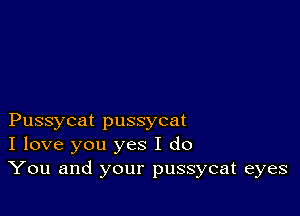 Pussycat pussycat
I love you yes I do
You and your pussycat eyes